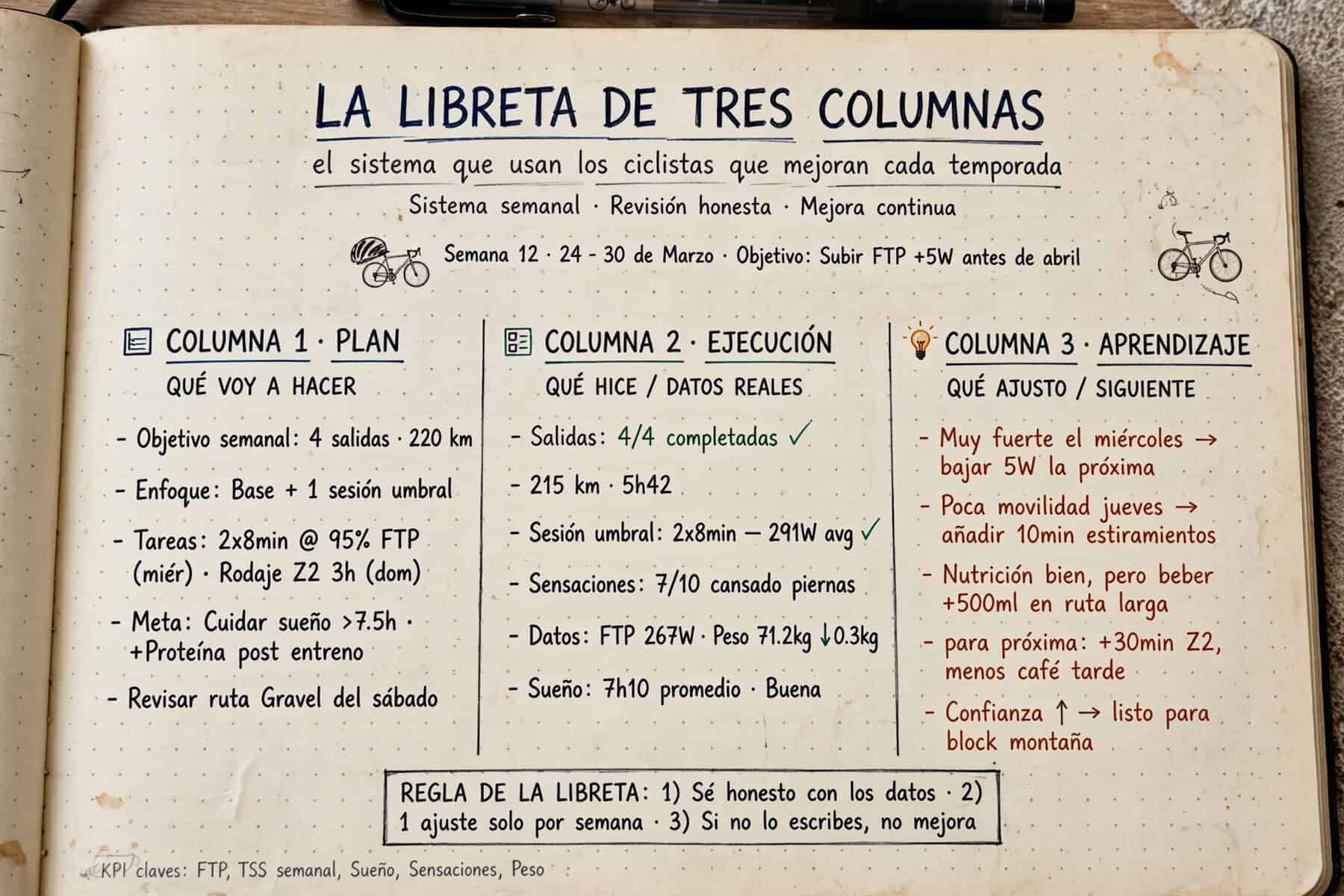 LA LIBRETA DE TRES COLUMNAS

el sistema que usan los ciclistas que mejoran cada temporada

Sistema semanal · Revisión honesta · Mejora continua

Semana 12 · 24 - 30 de Marzo · Objetivo: Subir FTP +5W antes de abril

COLUMNA 1 · PLAN

QUÉ VOY A HACER

- Objetivo semanal: 4 salidas · 220 km

- Enfoque: Base + 1 sesión umbral

- Tareas: 2x8min @ 95% FTP (miér) · Rodaje Z2 3h (dom)

- Meta: Cuidar sueño >7.5h · +Proteína post entreno

- Revisar ruta Gravel del sábado

COLUMNA 2 · EJECUCIÓN

QUÉ HICE / DATOS REALES

- Salidas: 4/4 completadas ✓

- 215 km · 5h42

- Sesión umbral: 2x8min — 291W avg ✓

- Sensaciones: 7/10 cansado piernas

- Datos: FTP 267W · Peso 71.2kg ↓0.3kg

- Sueño: 7h10 promedio · Buena

COLUMNA 3 · APRENDIZAJE

QUÉ AJUSTO / SIGUIENTE

- Muy fuerte el miércoles → bajar 5W la próxima

- Poca movilidad jueves → añadir 10min estiramientos

- Nutrición bien, pero beber +500ml en ruta larga

- para próxima: +30min Z2, menos café tarde

- Confianza ↑ → listo para block montaña

REGLA DE LA LIBRETA: 1) Sé honesto con los datos · 2) 1 ajuste solo por semana · 3) Si no lo escribes, no mejora

KPI claves: FTP, TSS semanal, Sueño, Sensaciones, Peso